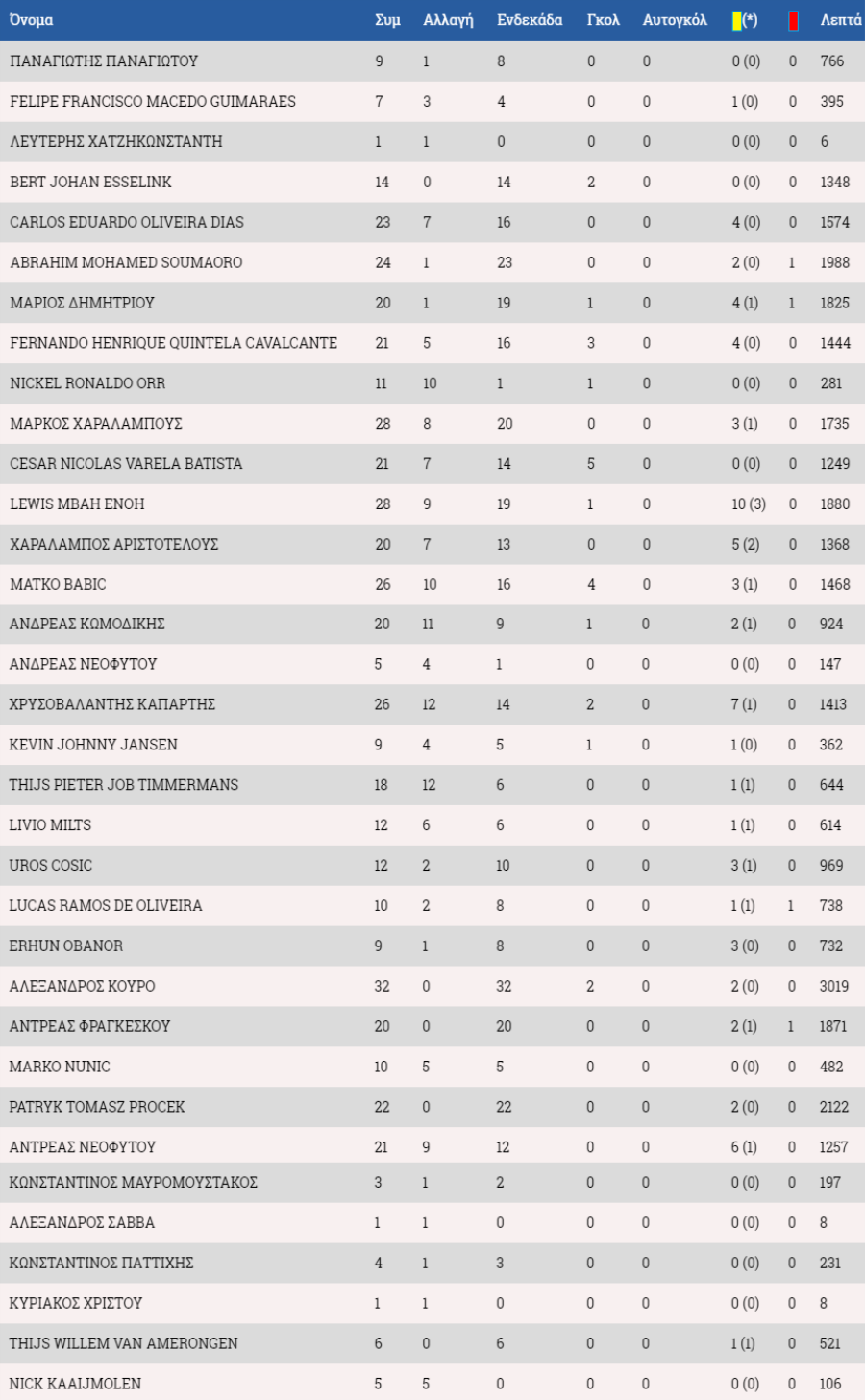 | Όνομα | Συμ | Αλλαγή | Ενδεκάδα | Γκολ | Αυτογκόλ | (*) | | Λεπτά |
|---|---|---|---|---|---|---|---|---|
| ΠΑΝΑΓΙΩΤΗΣ ΠΑΝΑΓΙΩΤΟΥ | 9 | 1 | 8 | 0 | 0 | 0 (0) | 0 | 766 |
| FELIPE FRANCISCO MACEDO GUIMARAES | 7 | 3 | 4 | 0 | 0 | 1 (0) | 0 | 395 |
| ΛΕΥΤΕΡΗΣ ΧΑΤΖΗΚΩΝΣΤΑΝΤΗ | 1 | 1 | 0 | 0 | 0 | 0 (0) | 0 | 6 |
| BERT JOHAN ESSELINK | 14 | 0 | 14 | 2 | 0 | 0 (0) | 0 | 1348 |
| CARLOS EDUARDO OLIVEIRA DIAS | 23 | 7 | 16 | 0 | 0 | 4 (0) | 0 | 1574 |
| ABRAHIM MOHAMED SOUMAORO | 24 | 1 | 23 | 0 | 0 | 2 (0) | 1 | 1988 |
| ΜΑΡΙΟΣ ΔΗΜΗΤΡΙΟΥ | 20 | 1 | 19 | 1 | 0 | 4 (1) | 1 | 1825 |
| FERNANDO HENRIQUE QUINTELA CAVALCANTE | 21 | 5 | 16 | 3 | 0 | 4 (0) | 0 | 1444 |
| NICKEL RONALDO ORR | 11 | 10 | 1 | 1 | 0 | 0 (0) | 0 | 281 |
| ΜΑΡΚΟΣ ΧΑΡΑΛΑΜΠΟΥΣ | 28 | 8 | 20 | 0 | 0 | 3 (1) | 0 | 1735 |
| CESAR NICOLAS VARELA BATISTA | 21 | 7 | 14 | 5 | 0 | 0 (0) | 0 | 1249 |
| LEWIS MBAH ENOH | 28 | 9 | 19 | 1 | 0 | 10 (3) | 0 | 1880 |
| ΧΑΡΑΛΑΜΠΟΣ ΑΡΙΣΤΟΤΕΛΟΥΣ | 20 | 7 | 13 | 0 | 0 | 5 (2) | 0 | 1368 |
| MATKO BABIC | 26 | 10 | 16 | 4 | 0 | 3 (1) | 0 | 1468 |
| ΑΝΔΡΕΑΣ ΚΩΜΟΔΙΚΗΣ | 20 | 11 | 9 | 1 | 0 | 2 (1) | 0 | 924 |
| ΑΝΔΡΕΑΣ ΝΕΟΦΥΤΟΥ | 5 | 4 | 1 | 0 | 0 | 0 (0) | 0 | 147 |
| ΧΡΥΣΟΒΑΛΑΝΤΗΣ ΚΑΠΑΡΤΗΣ | 26 | 12 | 14 | 2 | 0 | 7 (1) | 0 | 1413 |
| KEVIN JOHNNY JANSEN | 9 | 4 | 5 | 1 | 0 | 1 (0) | 0 | 362 |
| THIJS PIETER JOB TIMMERMANS | 18 | 12 | 6 | 0 | 0 | 1 (1) | 0 | 644 |
| LIVIO MILTS | 12 | 6 | 6 | 0 | 0 | 1 (1) | 0 | 614 |
| UROS COSIC | 12 | 2 | 10 | 0 | 0 | 3 (1) | 0 | 969 |
| LUCAS RAMOS DE OLIVEIRA | 10 | 2 | 8 | 0 | 0 | 1 (1) | 1 | 738 |
| ERHUN OBANOR | 9 | 1 | 8 | 0 | 0 | 3 (0) | 0 | 732 |
| ΑΛΕΞΑΝΔΡΟΣ ΚΟΥΡΟ | 32 | 0 | 32 | 2 | 0 | 2 (0) | 0 | 3019 |
| ΑΝΤΡΕΑΣ ΦΡΑΓΚΕΣΚΟΥ | 20 | 0 | 20 | 0 | 0 | 2 (1) | 1 | 1871 |
| MARKO NUNIC | 10 | 5 | 5 | 0 | 0 | 0 (0) | 0 | 482 |
| PATRYK TOMASZ PROCEK | 22 | 0 | 22 | 0 | 0 | 2 (0) | 0 | 2122 |
| ΑΝΤΡΕΑΣ ΝΕΟΦΥΤΟΥ | 21 | 9 | 12 | 0 | 0 | 6 (1) | 0 | 1257 |
| ΚΩΝΣΤΑΝΤΙΝΟΣ ΜΑΥΡΟΜΟΥΣΤΑΚΟΣ | 3 | 1 | 2 | 0 | 0 | 0 (0) | 0 | 197 |
| ΑΛΕΞΑΝΔΡΟΣ ΣΑΒΒΑ | 1 | 1 | 0 | 0 | 0 | 0 (0) | 0 | 8 |
| ΚΩΝΣΤΑΝΤΙΝΟΣ ΠΑΤΤΙΧΗΣ | 4 | 1 | 3 | 0 | 0 | 0 (0) | 0 | 231 |
| ΚΥΡΙΑΚΟΣ ΧΡΙΣΤΟΥ | 1 | 1 | 0 | 0 | 0 | 0 (0) | 0 | 8 |
| THIJS WILLEM VAN AMERONGEN | 6 | 0 | 6 | 0 | 0 | 1 (1) | 0 | 521 |
| NICK KAAIJMOLEN | 5 | 5 | 0 | 0 | 0 | 0 (0) | 0 | 106 |